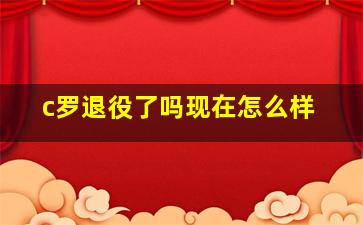 c罗退役了吗现在怎么样